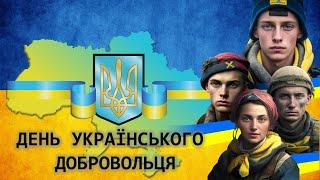 ДЕНЬ УКРАЇНСЬКОГО ДОБРОВОЛЬЦЯ